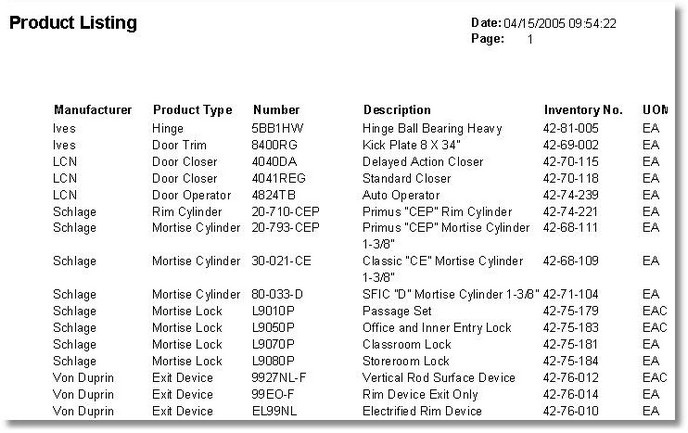 Product Listing

Date: 04/15/2005 09:54:22
Page: 1

| Manufacturer | Product Type | Number | Description | Inventory No. | UOM |
|---|---|---|---|---|---|
| Ives | Hinge | 5BB1HW | Hinge Ball Bearing Heavy | 42-81-005 | EA |
| Ives | Door Trim | 8400RG | Kick Plate 8 X 34" | 42-69-002 | EA |
| LCN | Door Closer | 4040DA | Delayed Action Closer | 42-70-115 | EA |
| LCN | Door Closer | 4041REG | Standard Closer | 42-70-118 | EA |
| LCN | Door Operator | 4824TB | Auto Operator | 42-74-239 | EA |
| Schlage | Rim Cylinder | 20-710-CEP | Primus "CEP" Rim Cylinder | 42-74-221 | EA |
| Schlage | Mortise Cylinder | 20-793-CEP | Primus "CEP" Mortise Cylinder 1-3/8" | 42-68-111 | EA |
| Schlage | Mortise Cylinder | 30-021-CE | Classic "CE" Mortise Cylinder 1-3/8" | 42-68-109 | EA |
| Schlage | Mortise Cylinder | 80-033-D | SFIC "D" Mortise Cylinder 1-3/8" | 42-71-104 | EA |
| Schlage | Mortise Lock | L9010P | Passage Set | 42-75-179 | EAC |
| Schlage | Mortise Lock | L9050P | Office and Inner Entry Lock | 42-75-183 | EAC |
| Schlage | Mortise Lock | L9070P | Classroom Lock | 42-75-181 | EA |
| Schlage | Mortise Lock | L9080P | Storeroom Lock | 42-75-184 | EA |
| Von Duprin | Exit Device | 9927NL-F | Vertical Rod Surface Device | 42-76-012 | EAC |
| Von Duprin | Exit Device | 99EO-F | Rim Device Exit Only | 42-76-014 | EA |
| Von Duprin | Exit Device | EL99NL | Electrified Rim Device | 42-76-010 | EA |